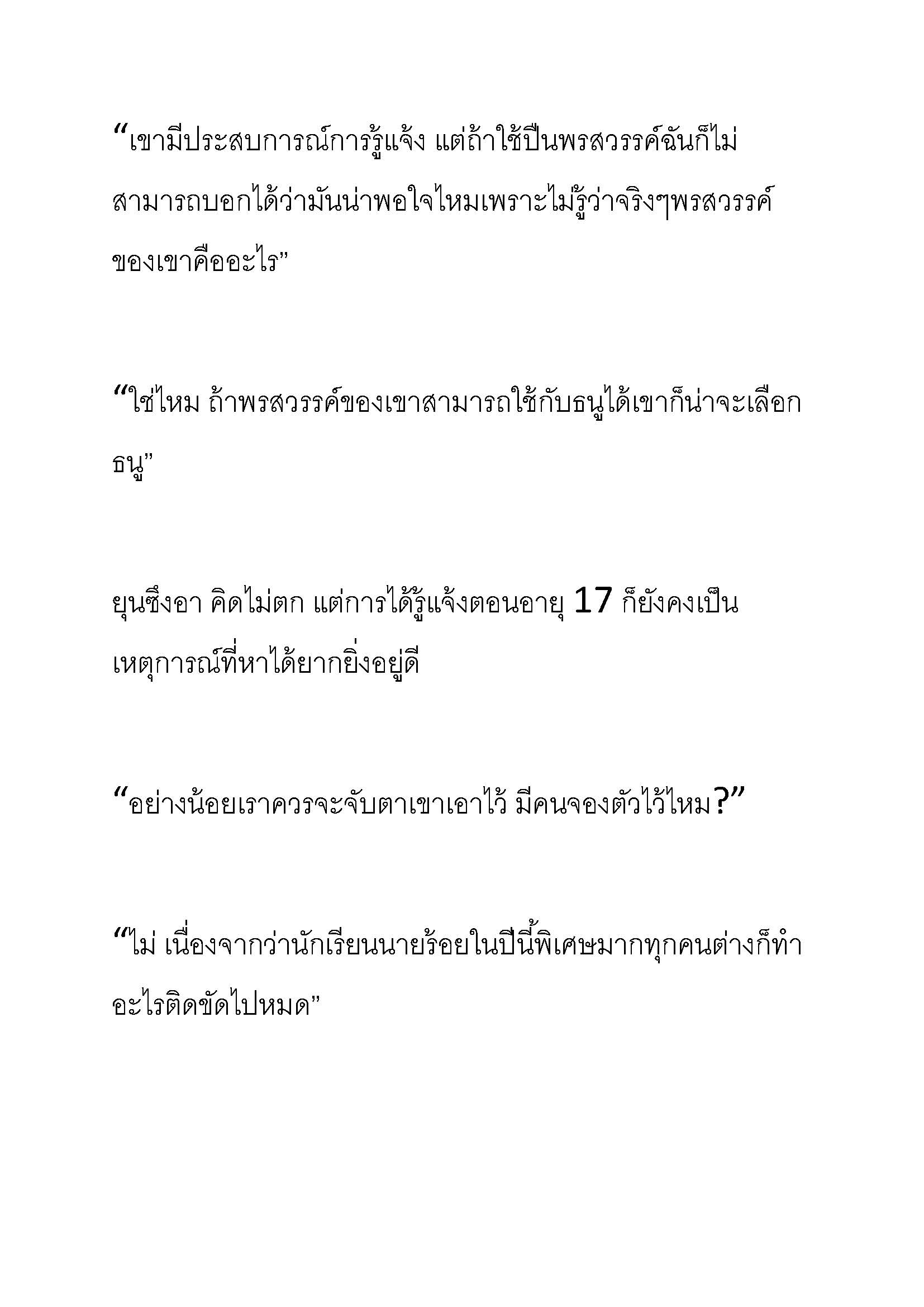 “เขามีประสบการณ์การรู้แจ้ง แต่ถ้าใช้ปืนพรสวรรค์ฉันก็ไม่สามารถบอกได้ว่ามันน่าพอใจไหมเพราะไม่รู้ว่าจริงๆพรสวรรค์ของเขาคืออะไร”

“ใช่ไหม ถ้าพรสวรรค์ของเขาสามารถใช้กับธนูได้เขาก็น่าจะเลือกธนู”

ยุนซึงอา คิดไม่ตก แต่การได้รู้แจ้งตอนอายุ 17 ก็ยังคงเป็นเหตุการณ์ที่หาได้ยากยิ่งอยู่ดี

“อย่างน้อยเราควรจะจับตาเขาเอาไว้ มีคนจองตัวไว้ไหม?”

“ไม่ เนื่องจากว่านักเรียนนายร้อยในปีนี้พิเศษมากทุกคนต่างก็ทำอะไรติดขัดไปหมด”